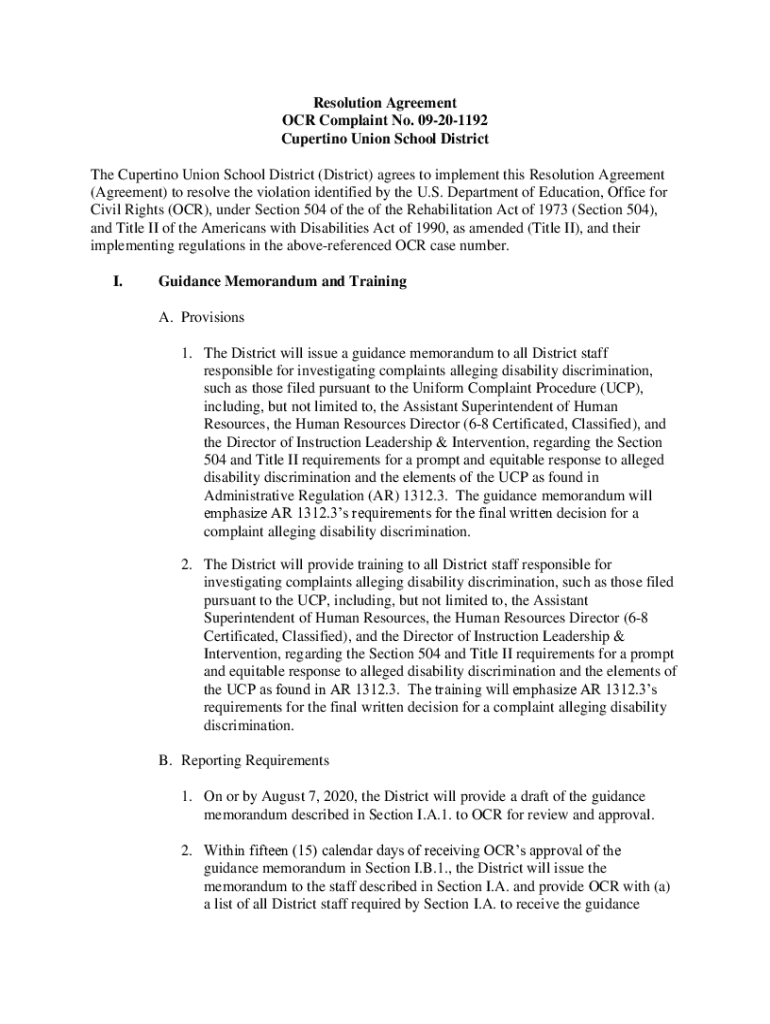 Resolution Agreement
OCR Complaint No. 09-20-1192
Cupertino Union School District

The Cupertino Union School District (District) agrees to implement this Resolution Agreement (Agreement) to resolve the violation identified by the U.S. Department of Education, Office for Civil Rights (OCR), under Section 504 of the of the Rehabilitation Act of 1973 (Section 504), and Title II of the Americans with Disabilities Act of 1990, as amended (Title II), and their implementing regulations in the above-referenced OCR case number.

I. Guidance Memorandum and Training

A. Provisions

1. The District will issue a guidance memorandum to all District staff responsible for investigating complaints alleging disability discrimination, such as those filed pursuant to the Uniform Complaint Procedure (UCP), including, but not limited to, the Assistant Superintendent of Human Resources, the Human Resources Director (6-8 Certificated, Classified), and the Director of Instruction Leadership & Intervention, regarding the Section 504 and Title II requirements for a prompt and equitable response to alleged disability discrimination and the elements of the UCP as found in Administrative Regulation (AR) 1312.3. The guidance memorandum will emphasize AR 1312.3's requirements for the final written decision for a complaint alleging disability discrimination.

2. The District will provide training to all District staff responsible for investigating complaints alleging disability discrimination, such as those filed pursuant to the UCP, including, but not limited to, the Assistant Superintendent of Human Resources, the Human Resources Director (6-8 Certificated, Classified), and the Director of Instruction Leadership & Intervention, regarding the Section 504 and Title II requirements for a prompt and equitable response to alleged disability discrimination and the elements of the UCP as found in AR 1312.3. The training will emphasize AR 1312.3's requirements for the final written decision for a complaint alleging disability discrimination.

B. Reporting Requirements

1. On or by August 7, 2020, the District will provide a draft of the guidance memorandum described in Section I.A.1. to OCR for review and approval.

2. Within fifteen (15) calendar days of receiving OCR's approval of the guidance memorandum in Section I.B.1., the District will issue the memorandum to the staff described in Section I.A. and provide OCR with (a) a list of all District staff required by Section I.A. to receive the guidance